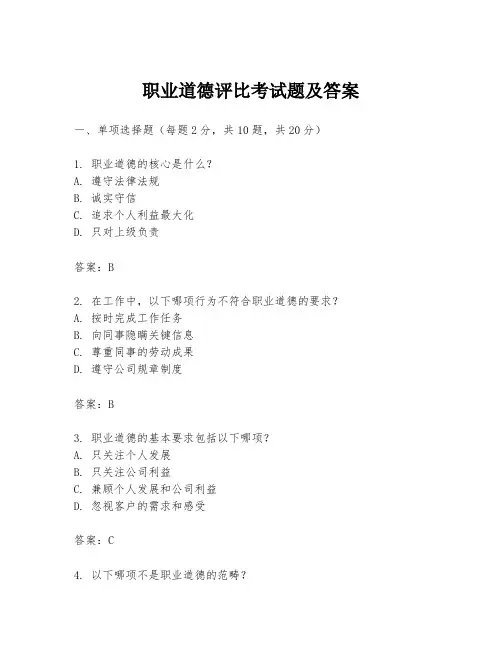 职业道德评比考试题及答案

一、单项选择题（每题2分，共10题，共20分）

1. 职业道德的核心是什么？
A. 遵守法律法规
B. 诚实守信
C. 追求个人利益最大化
D. 只对上级负责

答案：B

2. 在工作中，以下哪项行为不符合职业道德的要求？
A. 按时完成工作任务
B. 向同事隐瞒关键信息
C. 尊重同事的劳动成果
D. 遵守公司规章制度

答案：B

3. 职业道德的基本要求包括以下哪项？
A. 只关注个人发展
B. 只关注公司利益
C. 兼顾个人发展和公司利益
D. 忽视客户的需求和感受

答案：C

4. 以下哪项不是职业道德的范畴？